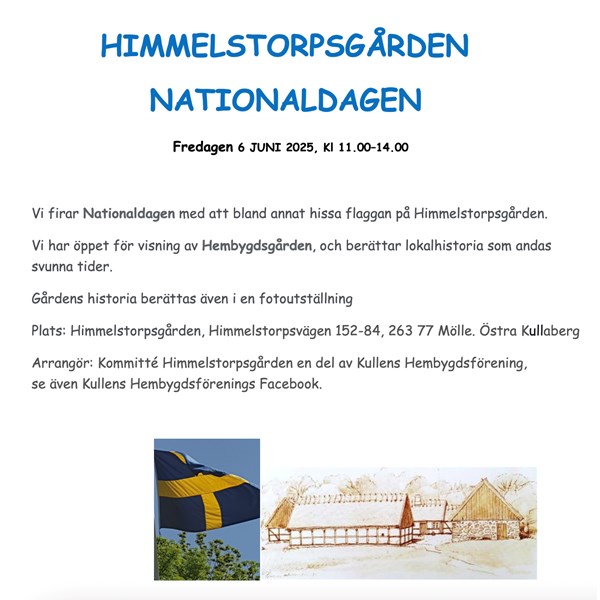 HIMMELSTORPSGÅRDEN
NATIONALDAGEN

Fredagen 6 JUNI 2025, Kl 11.00–14.00

Vi firar Nationaldagen med att bland annat hissa flaggan på Himmelstorpsgården.

Vi har öppet för visning av Hembygdsgården, och berättar lokalhistoria som andas svunna tider.

Gårdens historia berättas även i en fotoutställning

Plats: Himmelstorpsgården, Himmelstorpsvägen 152-84, 263 77 Mölle. Östra Kullaberg

Arrangör: Kommitté Himmelstorpsgården en del av Kullens Hembygdsförening, se även Kullens Hembygdsförenings Facebook.